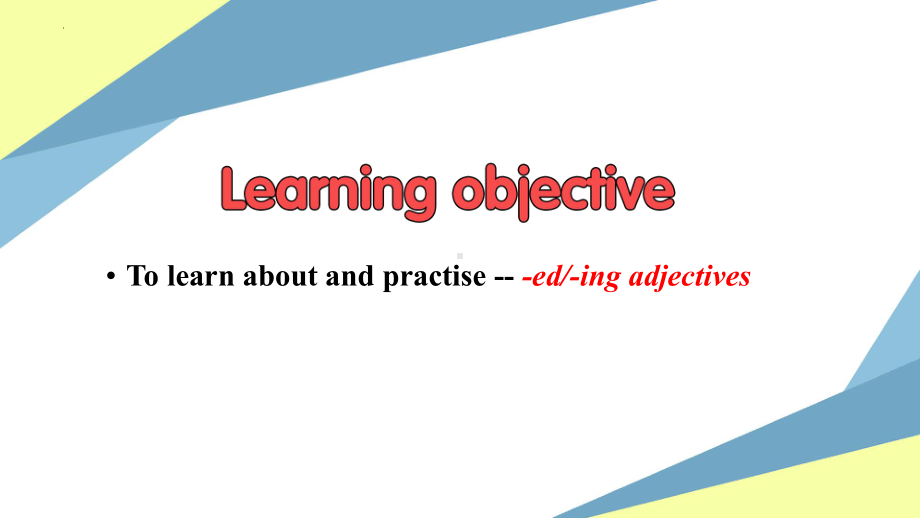 Learning objective

• To learn about and practise -- -ed/-ing adjectives